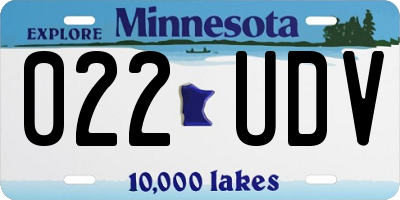 EXPLORE Minnesota

022 UDV

10,000 lakes